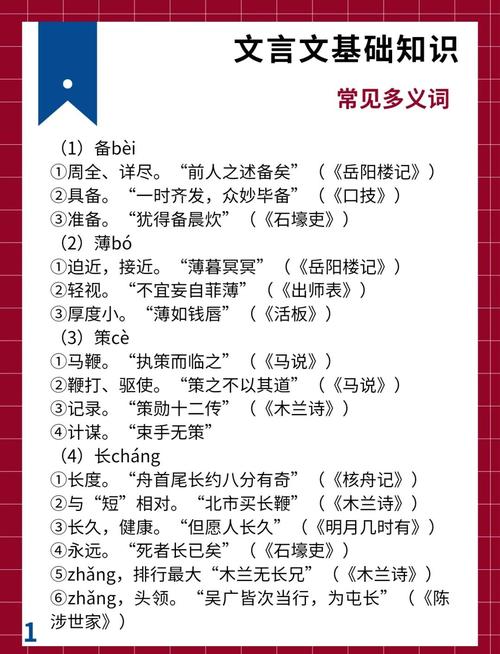 文言文基础知识

常见多义词

（1）备bèi
①周全、详尽。“前人之述备矣”（《岳阳楼记》）
②具备。“一时齐发，众妙毕备”（《口技》）
③准备。“犹得备晨炊”（《石壕吏》）
（2）薄bó
①迫近，接近。“薄暮冥冥”（《岳阳楼记》）
②轻视。“不宜妄自菲薄”（《出师表》）
③厚度小。“薄如钱唇”（《活板》）
（3）策cè
①马鞭。“执策而临之”（《马说》）
②鞭打、驱使。“策之不以其道”（《马说》）
③记录。“策勋十二传”（《木兰诗》）
④计谋。“束手无策”
（4）长cháng
①长度。“舟首尾长约八分有奇”（《核舟记》）
②与“短”相对。“北市买长鞭”（《木兰诗》）
③长久，健康。“但愿人长久”（《明月几时有》）
④永远。“死者长已矣”（《石壕吏》）
⑤zhǎng，排行最大“木兰无长兄”（《木兰诗》）
⑥zhǎng，头领。“吴广皆次当行，为屯长”（《陈涉世家》）

1